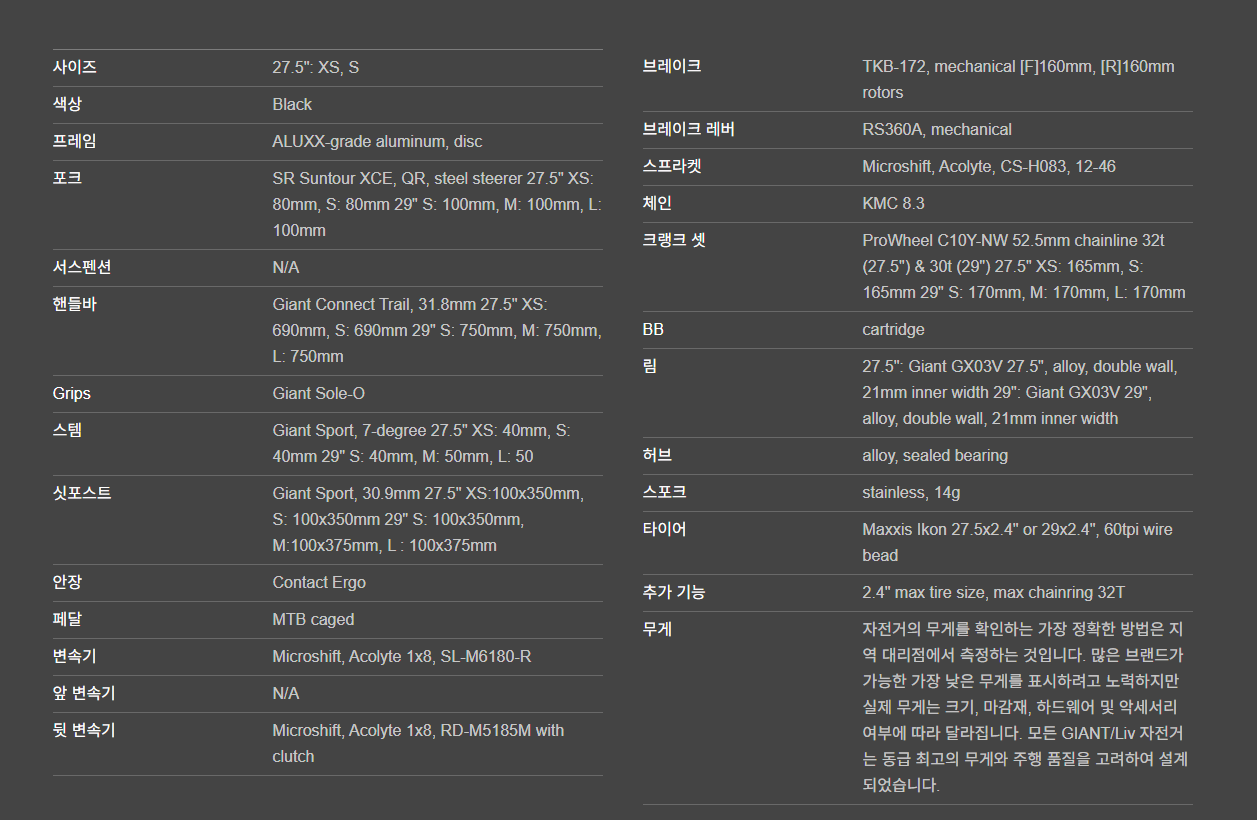 | | |
|---|---|
| 사이즈 | 27.5": XS, S |
| 색상 | Black |
| 프레임 | ALUXX-grade aluminum, disc |
| 포크 | SR Suntour XCE, QR, steel steerer 27.5" XS: 80mm, S: 80mm 29" S: 100mm, M: 100mm, L: 100mm |
| 서스펜션 | N/A |
| 핸들바 | Giant Connect Trail, 31.8mm 27.5" XS: 690mm, S: 690mm 29" S: 750mm, M: 750mm, L: 750mm |
| Grips | Giant Sole-O |
| 스템 | Giant Sport, 7-degree 27.5" XS: 40mm, S: 40mm 29" S: 40mm, M: 50mm, L: 50 |
| 싯포스트 | Giant Sport, 30.9mm 27.5" XS:100x350mm, S: 100x350mm 29" S: 100x350mm, M:100x375mm, L : 100x375mm |
| 안장 | Contact Ergo |
| 페달 | MTB caged |
| 변속기 | Microshift, Acolyte 1x8, SL-M6180-R |
| 앞 변속기 | N/A |
| 뒷 변속기 | Microshift, Acolyte 1x8, RD-M5185M with clutch |

| | |
|---|---|
| 브레이크 | TKB-172, mechanical [F]160mm, [R]160mm rotors |
| 브레이크 레버 | RS360A, mechanical |
| 스프라켓 | Microshift, Acolyte, CS-H083, 12-46 |
| 체인 | KMC 8.3 |
| 크랭크 셋 | ProWheel C10Y-NW 52.5mm chainline 32t (27.5") & 30t (29") 27.5" XS: 165mm, S: 165mm 29" S: 170mm, M: 170mm, L: 170mm |
| BB | cartridge |
| 림 | 27.5": Giant GX03V 27.5", alloy, double wall, 21mm inner width 29": Giant GX03V 29", alloy, double wall, 21mm inner width |
| 허브 | alloy, sealed bearing |
| 스포크 | stainless, 14g |
| 타이어 | Maxxis Ikon 27.5x2.4" or 29x2.4", 60tpi wire bead |
| 추가 기능 | 2.4" max tire size, max chainring 32T |
| 무게 | 자전거의 무게를 확인하는 가장 정확한 방법은 지역 대리점에서 측정하는 것입니다. 많은 브랜드가 가능한 가장 낮은 무게를 표시하려고 노력하지만 실제 무게는 크기, 마감재, 하드웨어 및 악세서리 여부에 따라 달라집니다. 모든 GIANT/Liv 자전거는 동급 최고의 무게와 주행 품질을 고려하여 설계되었습니다. |